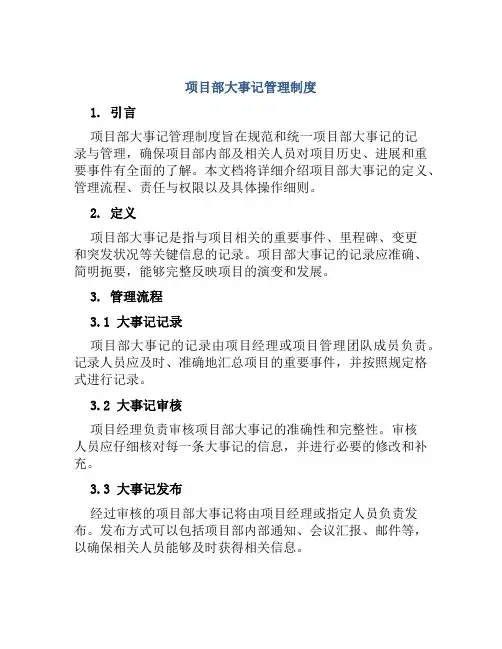 项目部大事记管理制度

1. 引言

项目部大事记管理制度旨在规范和统一项目部大事记的记录与管理，确保项目部内部及相关人员对项目历史、进展和重要事件有全面的了解。本文档将详细介绍项目部大事记的定义、管理流程、责任与权限以及具体操作细则。

2. 定义

项目部大事记是指与项目相关的重要事件、里程碑、变更和突发状况等关键信息的记录。项目部大事记的记录应准确、简明扼要，能够完整反映项目的演变和发展。

3. 管理流程

3.1 大事记记录

项目部大事记的记录由项目经理或项目管理团队成员负责。记录人员应及时、准确地汇总项目的重要事件，并按照规定格式进行记录。

3.2 大事记审核

项目经理负责审核项目部大事记的准确性和完整性。审核人员应仔细核对每一条大事记的信息，并进行必要的修改和补充。

3.3 大事记发布

经过审核的项目部大事记将由项目经理或指定人员负责发布。发布方式可以包括项目部内部通知、会议汇报、邮件等，以确保相关人员能够及时获得相关信息。